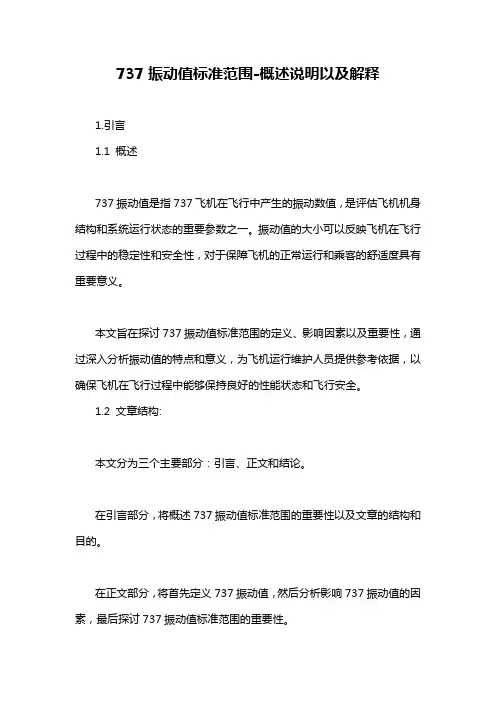 737 振动值标准范围-概述说明以及解释

1.引言

1.1 概述

737 振动值是指 737 飞机在飞行中产生的振动数值，是评估飞机机身结构和系统运行状态的重要参数之一。振动值的大小可以反映飞机在飞行过程中的稳定性和安全性，对于保障飞机的正常运行和乘客的舒适度具有重要意义。

本文旨在探讨 737 振动值标准范围的定义、影响因素以及重要性，通过深入分析振动值的特点和意义，为飞机运行维护人员提供参考依据，以确保飞机在飞行过程中能够保持良好的性能状态和飞行安全。

1.2 文章结构:

本文分为三个主要部分：引言、正文和结论。

在引言部分，将概述 737 振动值标准范围的重要性以及文章的结构和目的。

在正文部分，将首先定义 737 振动值，然后分析影响 737 振动值的因素，最后探讨 737 振动值标准范围的重要性。